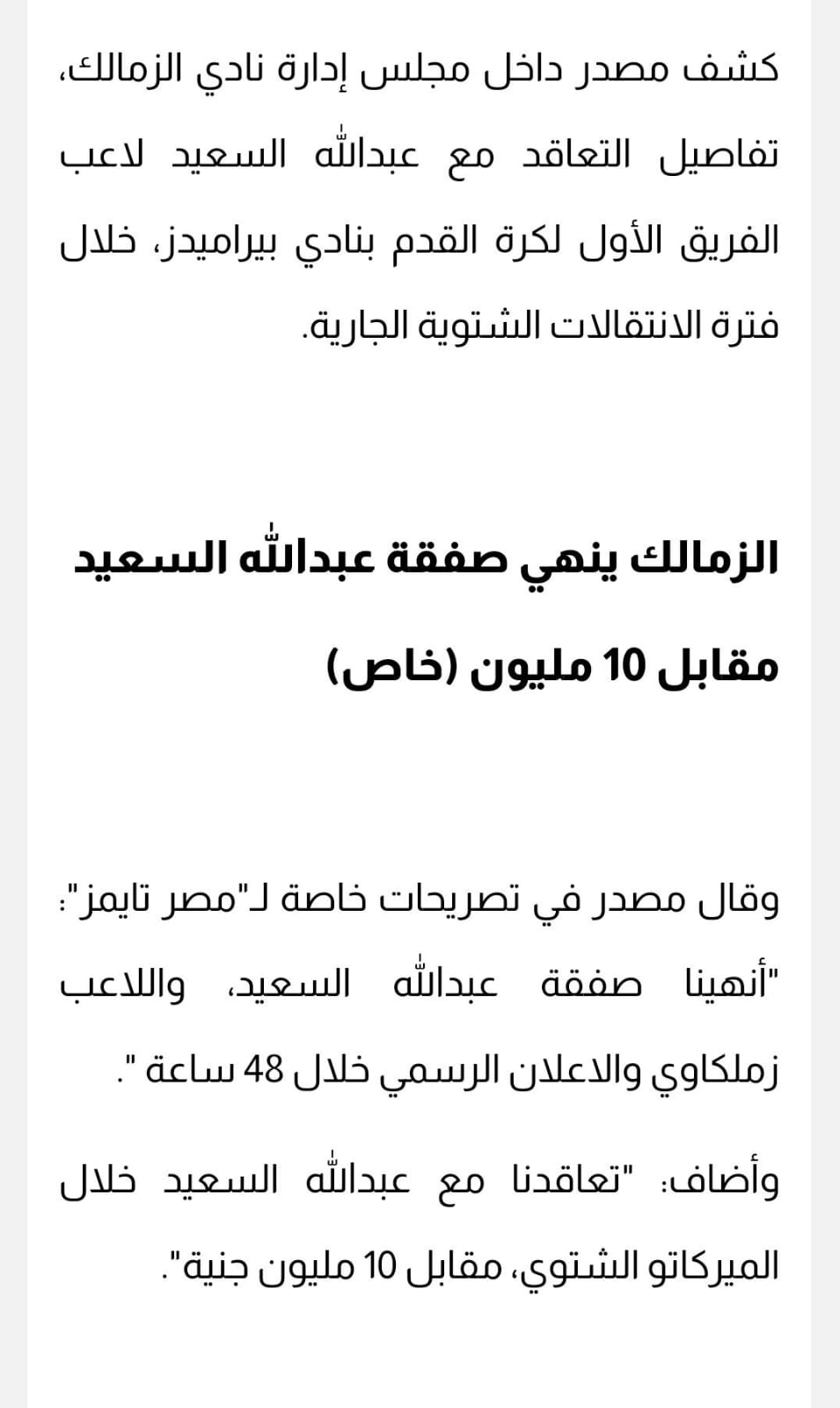 كشف مصدر داخل مجلس إدارة نادي الزمالك، تفاصيل التعاقد مع عبدالله السعيد لاعب الفريق الأول لكرة القدم بنادي بيراميدز، خلال فترة الانتقالات الشتوية الجارية.

الزمالك ينهي صفقة عبدالله السعيد مقابل 10 مليون (خاص)

وقال مصدر في تصريحات خاصة لـ"مصر تايمز": "أنهينا صفقة عبدالله السعيد، واللاعب زملكاوي والاعلان الرسمي خلال 48 ساعة ".

وأضاف: "تعاقدنا مع عبدالله السعيد خلال الميركاتو الشتوي، مقابل 10 مليون جنية".